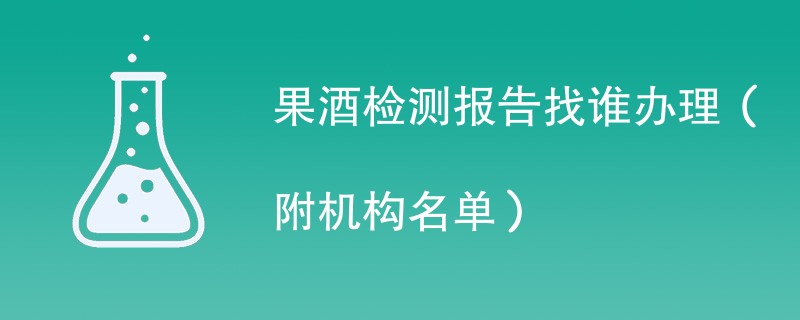 果酒检测报告找谁办理（附机构名单）